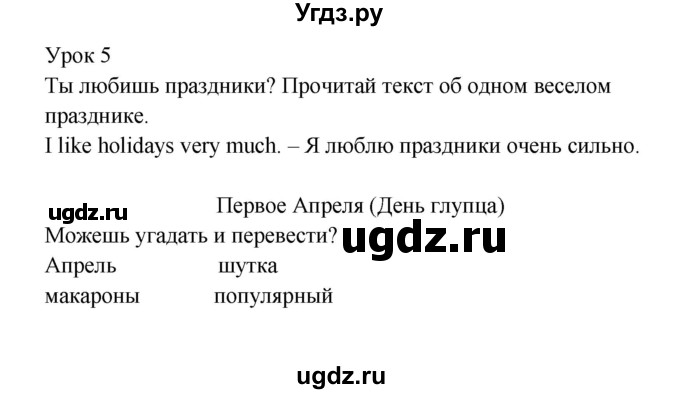 Угдз.ру

Урок 5
Ты любишь праздники? Прочитай текст об одном веселом празднике.
I like holidays very much. – Я люблю праздники очень сильно.

ugdz.ru
Первое Апреля (День глупца)
Можешь угадать и перевести? ugdz.ru
Апрель шутка
макароны популярный

ugdz.ru